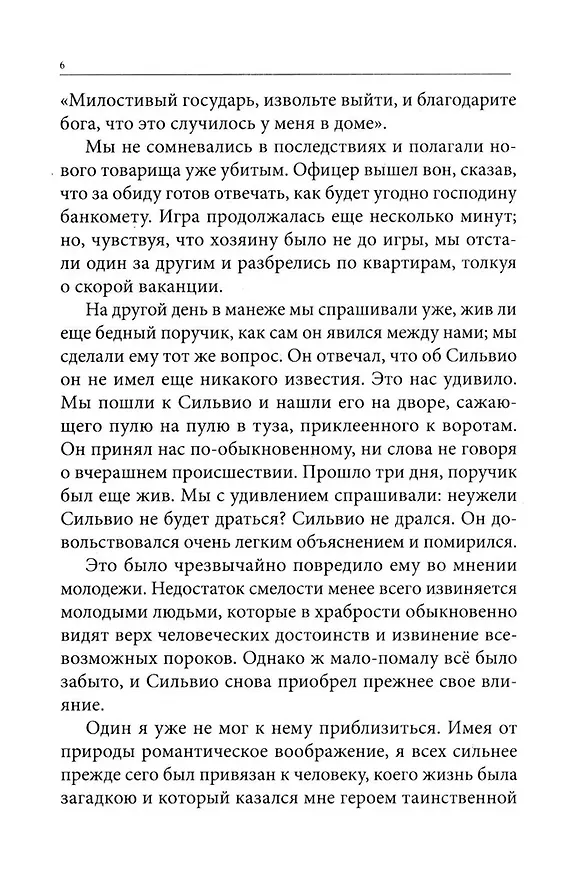 6

«Милостивый государь, извольте выйти, и благодарите бога, что это случилось у меня в доме».

Мы не сомневались в последствиях и полагали нового товарища уже убитым. Офицер вышел вон, сказав, что за обиду готов отвечать, как будет угодно господину банкомету. Игра продолжалась еще несколько минут; но, чувствуя, что хозяину было не до игры, мы отстали один за другим и разбрелись по квартирам, толкуя о скорой ваканции.

На другой день в манеже мы спрашивали уже, жив ли еще бедный поручик, как сам он явился между нами; мы сделали ему тот же вопрос. Он отвечал, что об Сильвио он не имел еще никакого известия. Это нас удивило. Мы пошли к Сильвио и нашли его на дворе, сажающего пулю на пулю в туза, приклеенного к воротам. Он принял нас по-обыкновенному, ни слова не говоря о вчерашнем происшествии. Прошло три дня, поручик был еще жив. Мы с удивлением спрашивали: неужели Сильвио не будет драться? Сильвио не дрался. Он довольствовался очень легким объяснением и помирился.

Это было чрезвычайно повредило ему во мнении молодежи. Недостаток смелости менее всего извиняется молодыми людьми, которые в храбрости обыкновенно видят верх человеческих достоинств и извинение всевозможных пороков. Однако ж мало-помалу всё было забыто, и Сильвио снова приобрел прежнее свое влияние.

Один я уже не мог к нему приблизиться. Имея от природы романтическое воображение, я всех сильнее прежде сего был привязан к человеку, коего жизнь была загадкою и который казался мне героем таинственной